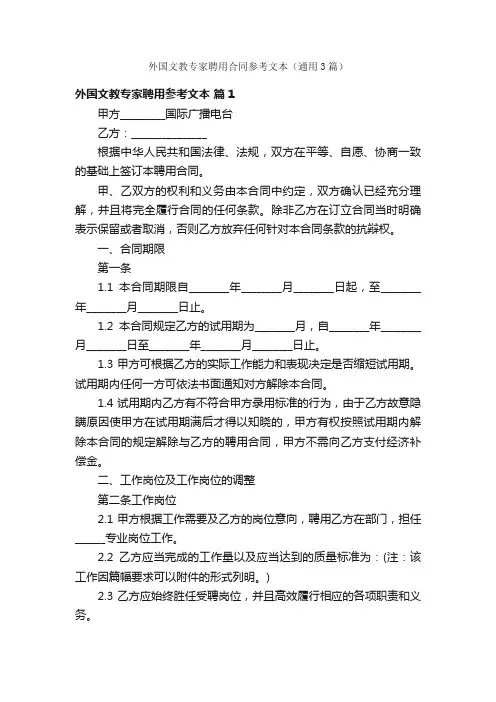 外国文教专家聘用合同参考文本（通用3篇）

外国文教专家聘用参考文本 篇1

甲方________国际广播电台

乙方：______________

根据中华人民共和国法律、法规，双方在平等、自愿、协商一致的基础上签订本聘用合同。

甲、乙双方的权利和义务由本合同中约定，双方确认已经充分理解，并且将完全履行合同的任何条款。除非乙方在订立合同当时明确表示保留或者取消，否则乙方放弃任何针对本合同条款的抗辩权。

一、合同期限

第一条

1.1 本合同期限自_______年_______月_______日起，至_______年_______月_______日止。

1.2 本合同规定乙方的试用期为_______月，自_______年_______月_______日至_______年_______月_______日止。

1.3 甲方可根据乙方的实际工作能力和表现决定是否缩短试用期。试用期内任何一方可依法书面通知对方解除本合同。

1.4 试用期内乙方有不符合甲方录用标准的行为，由于乙方故意隐瞒原因使甲方在试用期满后才得以知晓的，甲方有权按照试用期内解除本合同的规定解除与乙方的聘用合同，甲方不需向乙方支付经济补偿金。

二、工作岗位及工作岗位的调整

第二条工作岗位

2.1 甲方根据工作需要及乙方的岗位意向，聘用乙方在部门，担任_____专业岗位工作。

2.2 乙方应当完成的工作量以及应当达到的质量标准为：(注：该工作因篇幅要求可以附件的形式列明。)

2.3 乙方应始终胜任受聘岗位，并且高效履行相应的各项职责和义务。